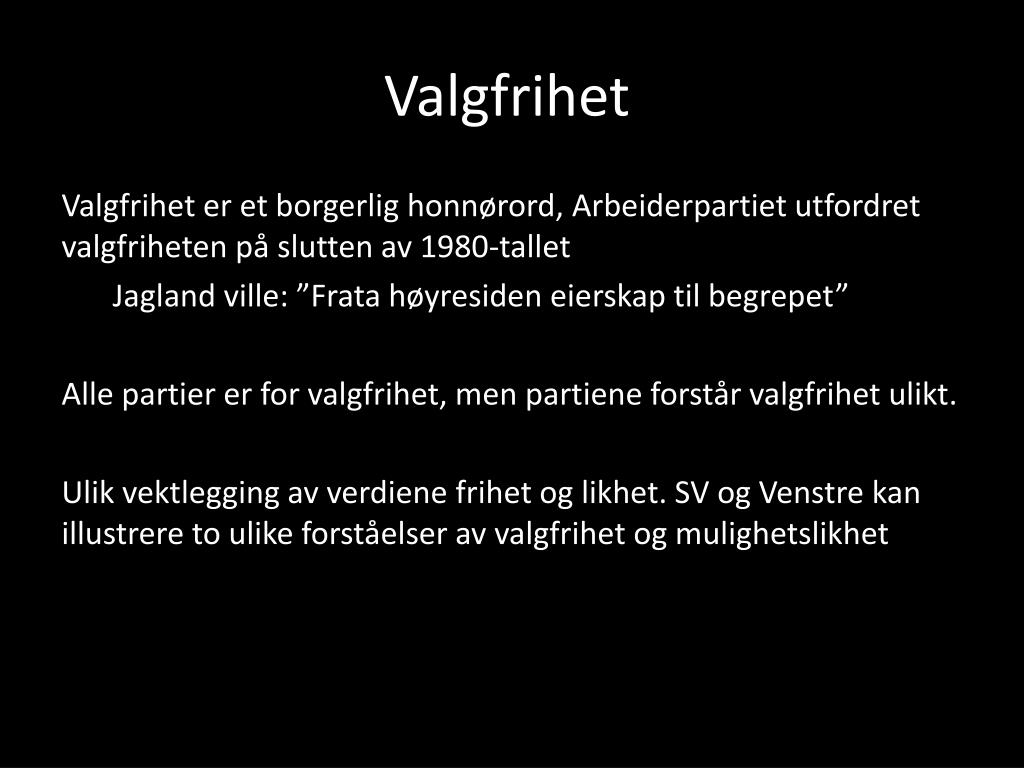 Valgfrihet

Valgfrihet er et borgerlig honnørord, Arbeiderpartiet utfordret valgfriheten på slutten av 1980-tallet

Jagland ville: ”Frata høyresiden eierskap til begrepet”

Alle partier er for valgfrihet, men partiene forstår valgfrihet ulikt.

Ulik vektlegging av verdiene frihet og likhet. SV og Venstre kan illustrere to ulike forståelser av valgfrihet og mulighetslikhet